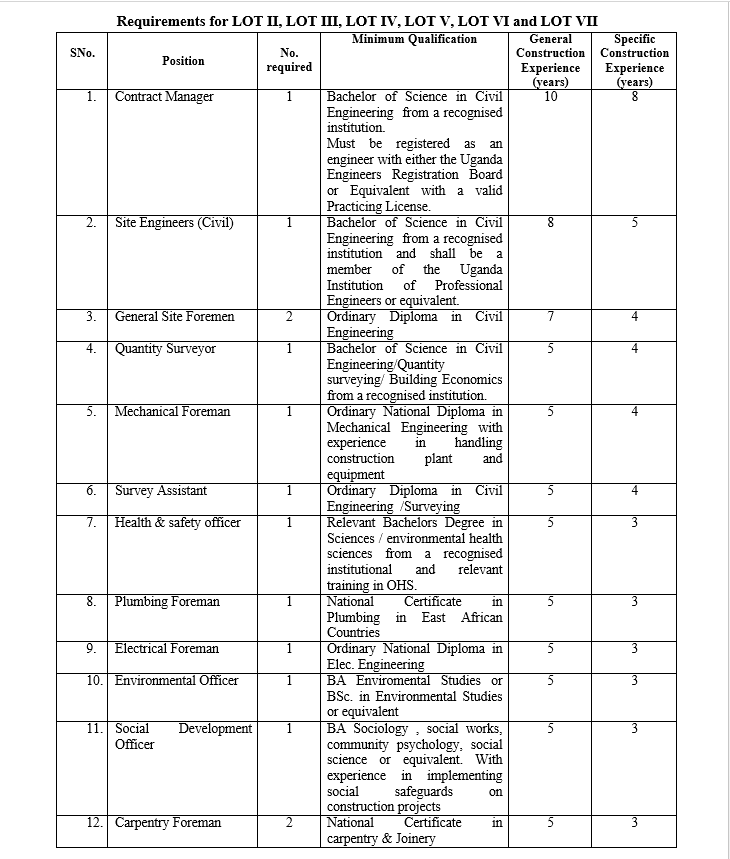 Requirements for LOT II, LOT III, LOT IV, LOT V, LOT VI and LOT VII

| SNo. | Position | No. required | Minimum Qualification | General Construction Experience (years) | Specific Construction Experience (years) |
|---|---|---|---|---|---|
| 1. | Contract Manager | 1 | Bachelor of Science in Civil Engineering from a recognised institution. Must be registered as an engineer with either the Uganda Engineers Registration Board or Equivalent with a valid Practicing License. | 10 | 8 |
| 2. | Site Engineers (Civil) | 1 | Bachelor of Science in Civil Engineering from a recognised institution and shall be a member of the Uganda Institution of Professional Engineers or equivalent. | 8 | 5 |
| 3. | General Site Foremen | 2 | Ordinary Diploma in Civil Engineering | 7 | 4 |
| 4. | Quantity Surveyor | 1 | Bachelor of Science in Civil Engineering/Quantity surveying/ Building Economics from a recognised institution. | 5 | 4 |
| 5. | Mechanical Foreman | 1 | Ordinary National Diploma in Mechanical Engineering with experience in handling construction plant and equipment | 5 | 4 |
| 6. | Survey Assistant | 1 | Ordinary Diploma in Civil Engineering /Surveying | 5 | 4 |
| 7. | Health & safety officer | 1 | Relevant Bachelors Degree in Sciences / environmental health sciences from a recognised institutional and relevant training in OHS. | 5 | 3 |
| 8. | Plumbing Foreman | 1 | National Certificate in Plumbing in East African Countries | 5 | 3 |
| 9. | Electrical Foreman | 1 | Ordinary National Diploma in Elec. Engineering | 5 | 3 |
| 10. | Environmental Officer | 1 | BA Enviromental Studies or BSc. in Environmental Studies or equivalent | 5 | 3 |
| 11. | Social Development Officer | 1 | BA Sociology , social works, community psychology, social science or equivalent. With experience in implementing social safeguards on construction projects | 5 | 3 |
| 12. | Carpentry Foreman | 2 | National Certificate in carpentry & Joinery | 5 | 3 |